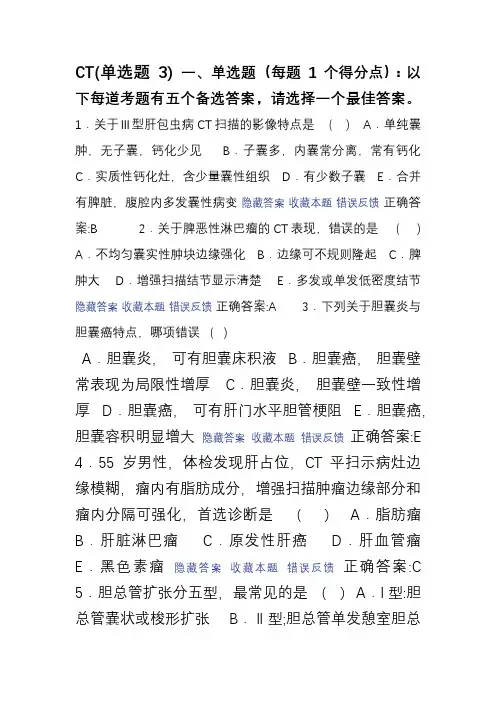 CT(单选题 3) 一、单选题（每题 1 个得分点）：以下每道考题有五个备选答案，请选择一个最佳答案。

1．关于Ⅲ型肝包虫病 CT 扫描的影像特点是 （ ） A．单纯囊肿，无子囊，钙化少见 B．子囊多，内囊常分离，常有钙化 C．实质性钙化灶，含少量囊性组织 D．有少数子囊 E．合并有脾脏，腹腔内多发囊性病变 隐藏答案 收藏本题 错误反馈 正确答案:B 2．关于脾恶性淋巴瘤的 CT 表现，错误的是 （ ） A．不均匀囊实性肿块边缘强化 B．边缘可不规则隆起 C．脾肿大 D．增强扫描结节显示清楚 E．多发或单发低密度结节 隐藏答案 收藏本题 错误反馈 正确答案:A 3．下列关于胆囊炎与胆囊癌特点，哪项错误 （ ）

A．胆囊炎， 可有胆囊床积液 B．胆囊癌， 胆囊壁常表现为局限性增厚 C．胆囊炎， 胆囊壁一致性增厚 D．胆囊癌， 可有肝门水平胆管梗阻 E．胆囊癌，胆囊容积明显增大 隐藏答案 收藏本题 错误反馈 正确答案:E 4．55 岁男性，体检发现肝占位，CT 平扫示病灶边缘模糊，瘤内有脂肪成分，增强扫描肿瘤边缘部分和瘤内分隔可强化，首选诊断是 （ ） A．脂肪瘤 B．肝脏淋巴瘤 C．原发性肝癌 D．肝血管瘤 E．黑色素瘤 隐藏答案 收藏本题 错误反馈 正确答案:C 5．胆总管扩张分五型，最常见的是 （ ） A．Ⅰ型:胆总管囊状或梭形扩张 B．Ⅱ型;胆总管单发憩室胆总